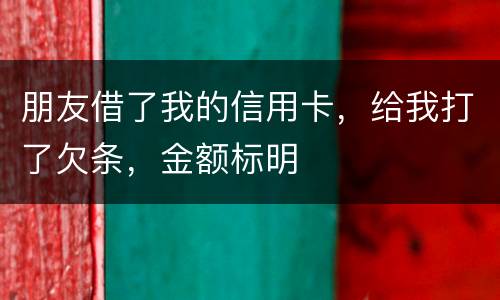 朋友借了我的信用卡，给我打了欠条，金额标明